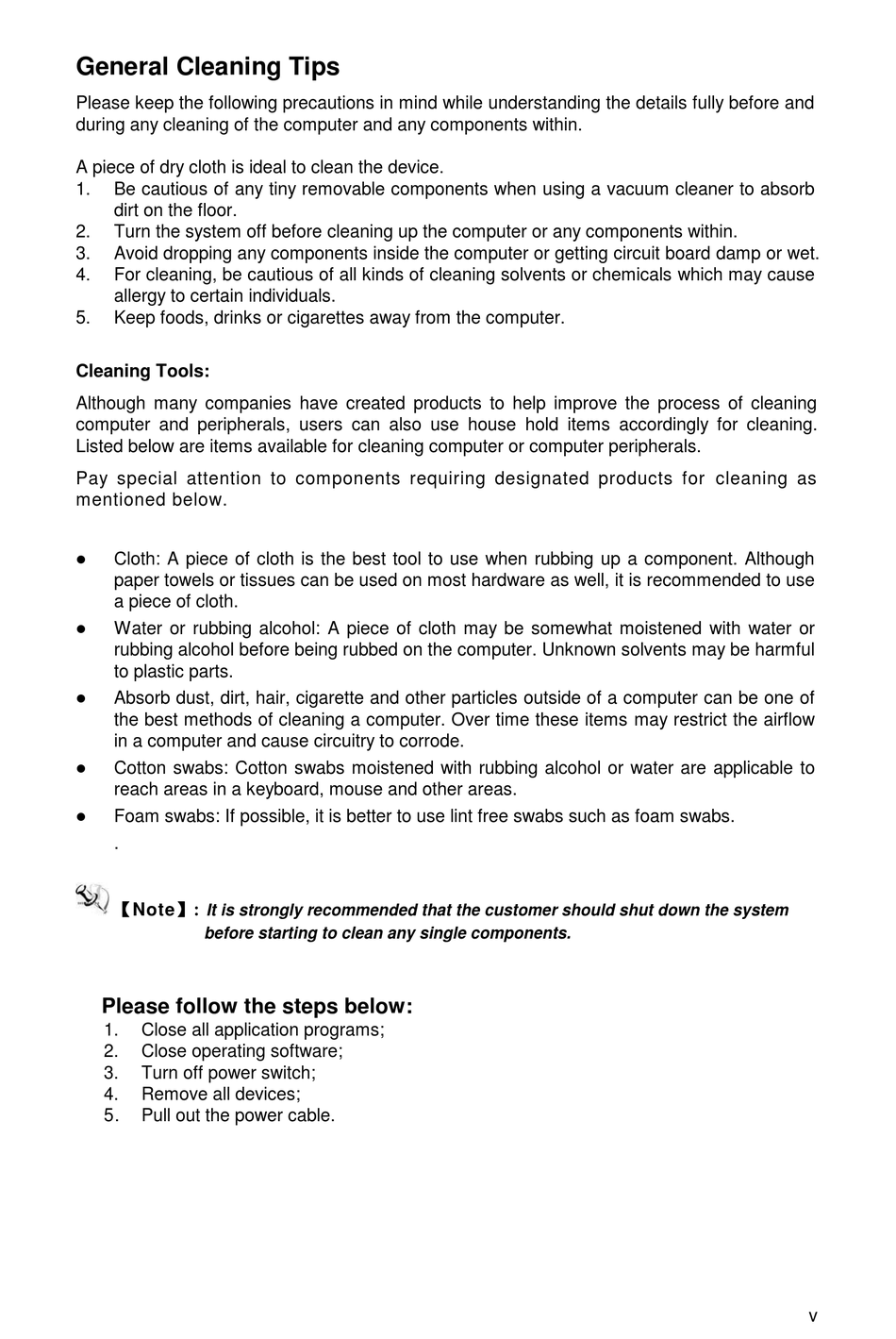 General Cleaning Tips

Please keep the following precautions in mind while understanding the details fully before and during any cleaning of the computer and any components within.

A piece of dry cloth is ideal to clean the device.
1. Be cautious of any tiny removable components when using a vacuum cleaner to absorb dirt on the floor.
2. Turn the system off before cleaning up the computer or any components within.
3. Avoid dropping any components inside the computer or getting circuit board damp or wet.
4. For cleaning, be cautious of all kinds of cleaning solvents or chemicals which may cause allergy to certain individuals.
5. Keep foods, drinks or cigarettes away from the computer.

Cleaning Tools:

Although many companies have created products to help improve the process of cleaning computer and peripherals, users can also use house hold items accordingly for cleaning. Listed below are items available for cleaning computer or computer peripherals.

Pay special attention to components requiring designated products for cleaning as mentioned below.

● Cloth: A piece of cloth is the best tool to use when rubbing up a component. Although paper towels or tissues can be used on most hardware as well, it is recommended to use a piece of cloth.
● Water or rubbing alcohol: A piece of cloth may be somewhat moistened with water or rubbing alcohol before being rubbed on the computer. Unknown solvents may be harmful to plastic parts.
● Absorb dust, dirt, hair, cigarette and other particles outside of a computer can be one of the best methods of cleaning a computer. Over time these items may restrict the airflow in a computer and cause circuitry to corrode.
● Cotton swabs: Cotton swabs moistened with rubbing alcohol or water are applicable to reach areas in a keyboard, mouse and other areas.
● Foam swabs: If possible, it is better to use lint free swabs such as foam swabs.
.

【Note】: It is strongly recommended that the customer should shut down the system before starting to clean any single components.

Please follow the steps below:
1. Close all application programs;
2. Close operating software;
3. Turn off power switch;
4. Remove all devices;
5. Pull out the power cable.

v